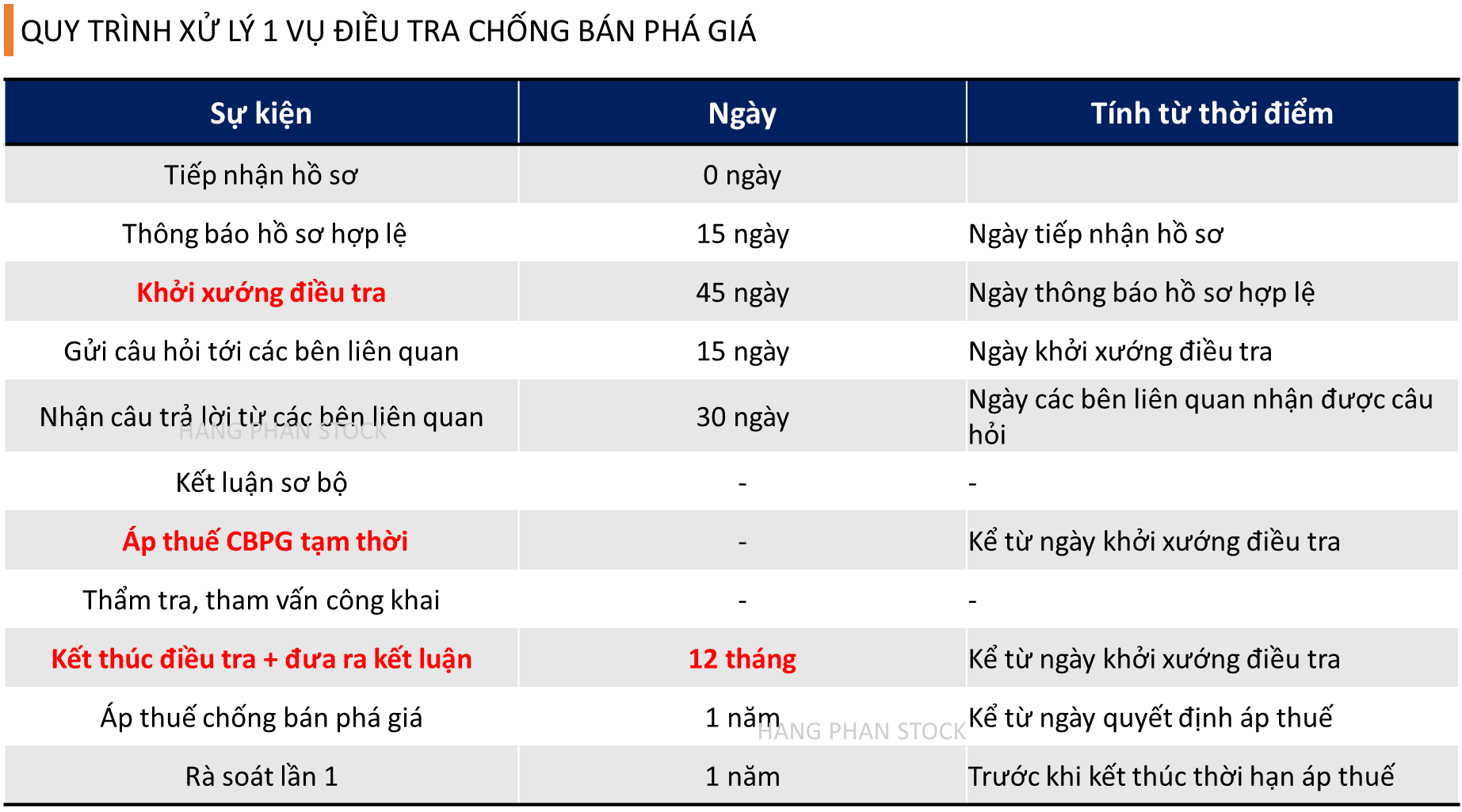 QUY TRÌNH XỬ LÝ 1 VỤ ĐIỀU TRA CHỐNG BÁN PHÁ GIÁ

| Sự kiện | Ngày | Tính từ thời điểm |
|---|---|---|
| Tiếp nhận hồ sơ | 0 ngày | |
| Thông báo hồ sơ hợp lệ | 15 ngày | Ngày tiếp nhận hồ sơ |
| Khởi xướng điều tra | 45 ngày | Ngày thông báo hồ sơ hợp lệ |
| Gửi câu hỏi tới các bên liên quan | 15 ngày | Ngày khởi xướng điều tra |
| Nhận câu trả lời từ các bên liên quan | 30 ngày | Ngày các bên liên quan nhận được câu hỏi |
| Kết luận sơ bộ | - | - |
| Áp thuế CBPG tạm thời | - | Kể từ ngày khởi xướng điều tra |
| Thẩm tra, tham vấn công khai | - | - |
| Kết thúc điều tra + đưa ra kết luận | 12 tháng | Kể từ ngày khởi xướng điều tra |
| Áp thuế chống bán phá giá | 1 năm | Kể từ ngày quyết định áp thuế |
| Rà soát lần 1 | 1 năm | Trước khi kết thúc thời hạn áp thuế |

HANG PHAN STOCK